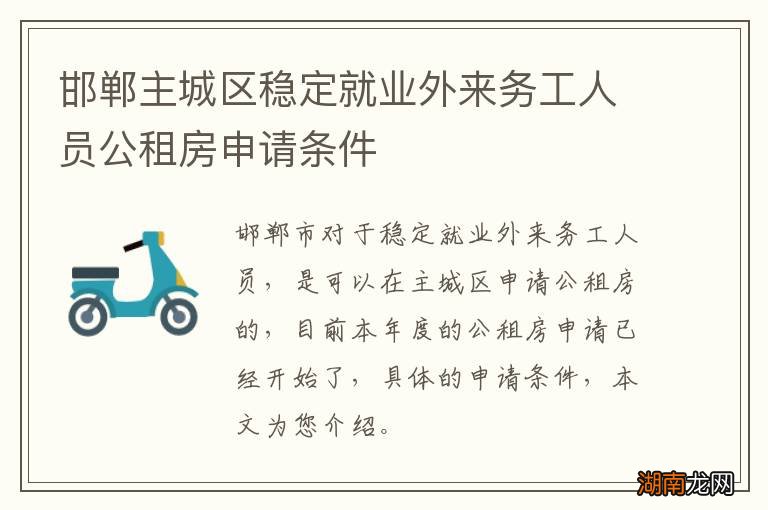 邯郸主城区稳定就业外来务工人员公租房申请条件

邯郸市对于稳定就业外来务工人员，是可以在主城区申请公租房的，目前本年度的公租房申请已经开始了，具体的申请条件，本文为您介绍。

湖南龙网